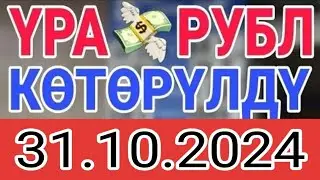 ҮРА РУБЛ
КӨТӨРҮЛДҮ
31.10.2024